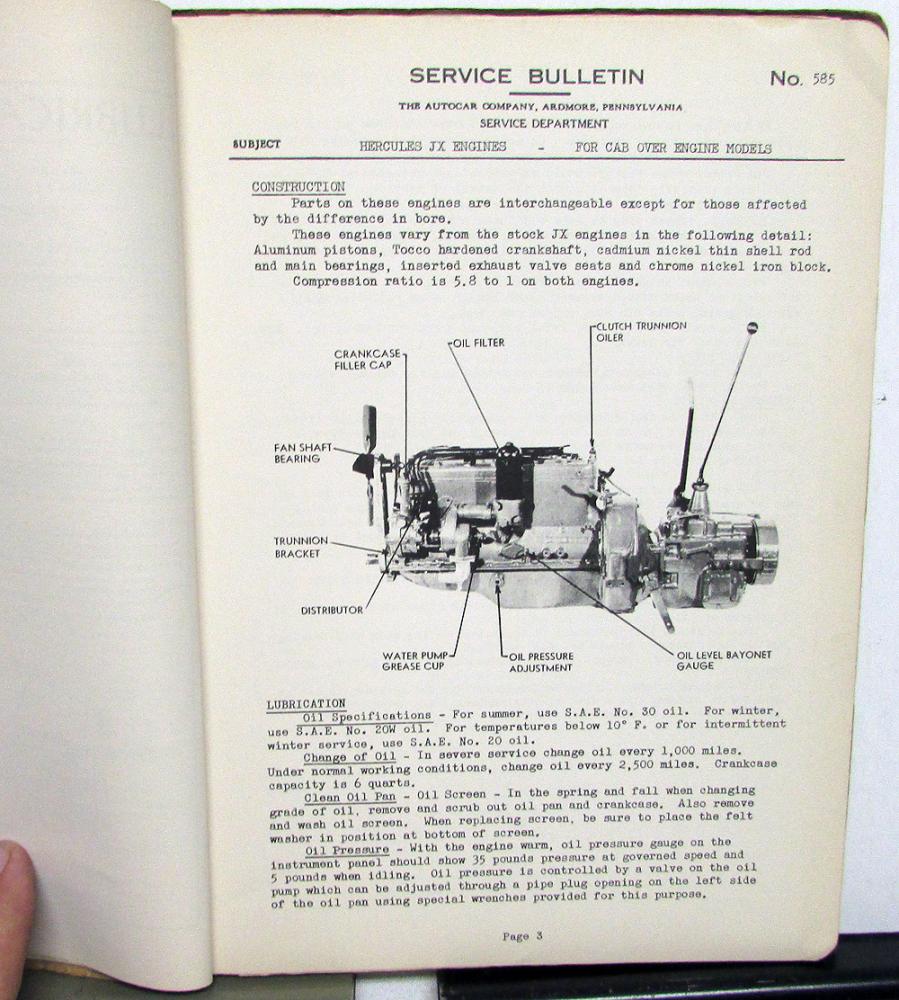 SERVICE BULLETIN

No. 585

THE AUTOCAR COMPANY, ARDMORE, PENNSYLVANIA
SERVICE DEPARTMENT

SUBJECT HERCULES JX ENGINES - FOR CAB OVER ENGINE MODELS

CONSTRUCTION
Parts on these engines are interchangeable except for those affected by the difference in bore.
These engines vary from the stock JX engines in the following detail: Aluminum pistons, Tocco hardened crankshaft, cadmium nickel thin shell rod and main bearings, inserted exhaust valve seats and chrome nickel iron block.
Compression ratio is 5.8 to 1 on both engines.

CRANKCASE FILLER CAP
OIL FILTER
CLUTCH TRUNNION OILER
FAN SHAFT BEARING
TRUNNION BRACKET
DISTRIBUTOR
WATER PUMP GREASE CUP
OIL PRESSURE ADJUSTMENT
OIL LEVEL BAYONET GAUGE

LUBRICATION
Oil Specifications - For summer, use S.A.E. No. 30 oil. For winter, use S.A.E. No. 20W oil. For temperatures below 10° F. or for intermittent winter service, use S.A.E. No. 20 oil.
Change of Oil - In severe service change oil every 1,000 miles. Under normal working conditions, change oil every 2,500 miles. Crankcase capacity is 6 quarts.
Clean Oil Pan - Oil Screen - In the spring and fall when changing grade of oil, remove and scrub out oil pan and crankcase. Also remove and wash oil screen. When replacing screen, be sure to place the felt washer in position at bottom of screen.
Oil Pressure - With the engine warm, oil pressure gauge on the instrument panel should show 35 pounds pressure at governed speed and 5 pounds when idling. Oil pressure is controlled by a valve on the oil pump which can be adjusted through a pipe plug opening on the left side of the oil pan using special wrenches provided for this purpose.

Page 3